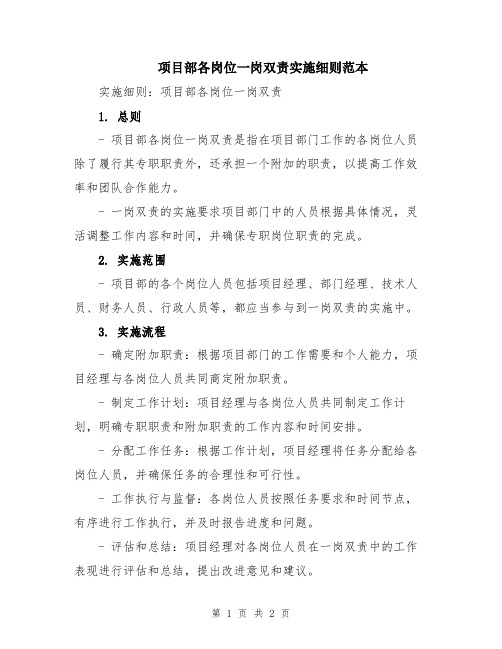 项目部各岗位一岗双责实施细则范本

实施细则：项目部各岗位一岗双责

1. 总则

- 项目部各岗位一岗双责是指在项目部门工作的各岗位人员除了履行其专职职责外，还承担一个附加的职责，以提高工作效率和团队合作能力。

- 一岗双责的实施要求项目部门中的人员根据具体情况，灵活调整工作内容和时间，并确保专职岗位职责的完成。

2. 实施范围

- 项目部的各个岗位人员包括项目经理、部门经理、技术人员、财务人员、行政人员等，都应当参与到一岗双责的实施中。

3. 实施流程

- 确定附加职责：根据项目部门的工作需要和个人能力，项目经理与各岗位人员共同商定附加职责。

- 制定工作计划：项目经理与各岗位人员共同制定工作计划，明确专职职责和附加职责的工作内容和时间安排。

- 分配工作任务：根据工作计划，项目经理将任务分配给各岗位人员，并确保任务的合理性和可行性。

- 工作执行与监督：各岗位人员按照任务要求和时间节点，有序进行工作执行，并及时报告进度和问题。

- 评估和总结：项目经理对各岗位人员在一岗双责中的工作表现进行评估和总结，提出改进意见和建议。

第 1 页 共 2 页